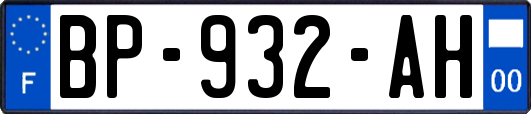 F

BP-932-AH

00